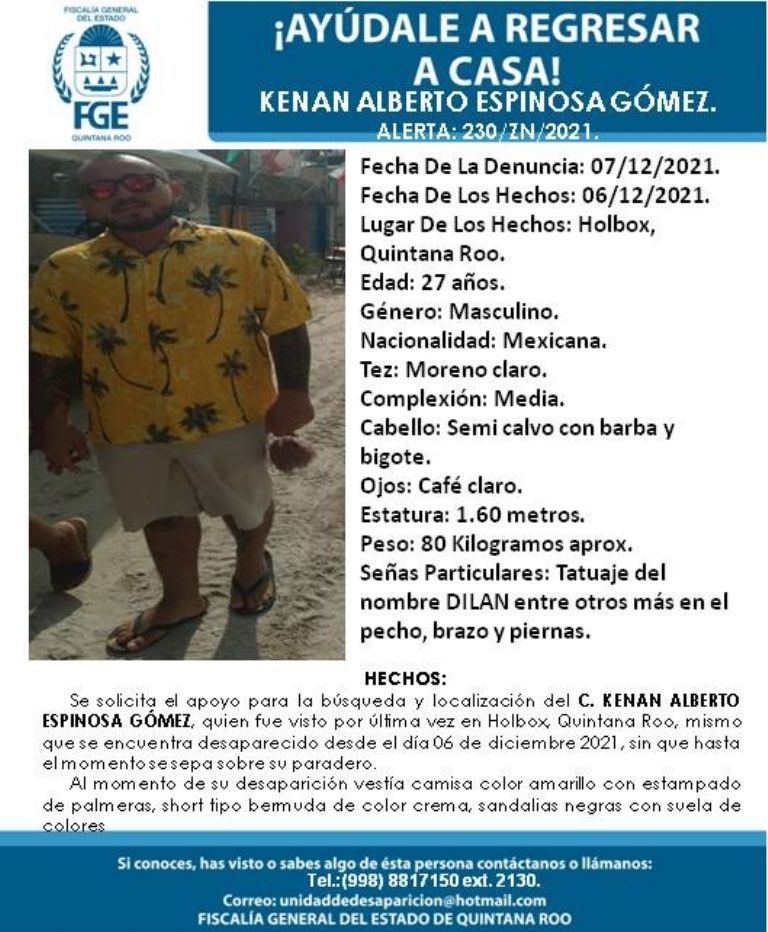 FISCALÍA GENERAL DEL ESTADO
FGE
QUINTANA ROO

¡AYÚDALE A REGRESAR A CASA!
KENAN ALBERTO ESPINOSA GÓMEZ.
ALERTA: 230/ZN/2021.

Fecha De La Denuncia: 07/12/2021.
Fecha De Los Hechos: 06/12/2021.
Lugar De Los Hechos: Holbox, Quintana Roo.
Edad: 27 años.
Género: Masculino.
Nacionalidad: Mexicana.
Tez: Moreno claro.
Complexión: Media.
Cabello: Semi calvo con barba y bigote.
Ojos: Café claro.
Estatura: 1.60 metros.
Peso: 80 Kilogramos aprox.
Señas Particulares: Tatuaje del nombre DILAN entre otros más en el pecho, brazo y piernas.

HECHOS:
Se solicita el apoyo para la búsqueda y localización del C. KENAN ALBERTO ESPINOSA GÓMEZ, quien fue visto por última vez en Holbox, Quintana Roo, mismo que se encuentra desaparecido desde el día 06 de diciembre 2021, sin que hasta el momento se sepa sobre su paradero.
Al momento de su desaparición vestía camisa color amarillo con estampado de palmeras, short tipo bermuda de color crema, sandalias negras con suela de colores

Si conoces, has visto o sabes algo de ésta persona contáctanos o llámanos:
Tel.:(998) 8817150 ext. 2130.
Correo: unidaddedesaparicion@hotmail.com
FISCALÍA GENERAL DEL ESTADO DE QUINTANA ROO